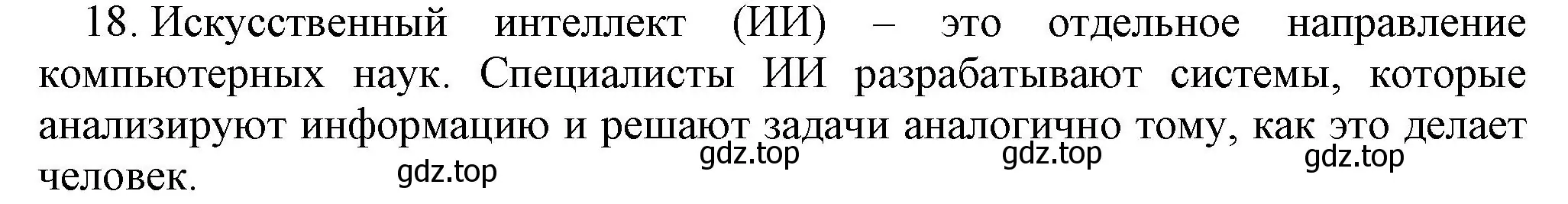 18. Искусственный интеллект (ИИ) – это отдельное направление компьютерных наук. Специалисты ИИ разрабатывают системы, которые анализируют информацию и решают задачи аналогично тому, как это делает человек.

gdz.top gdz.top gdz.top gdz.top